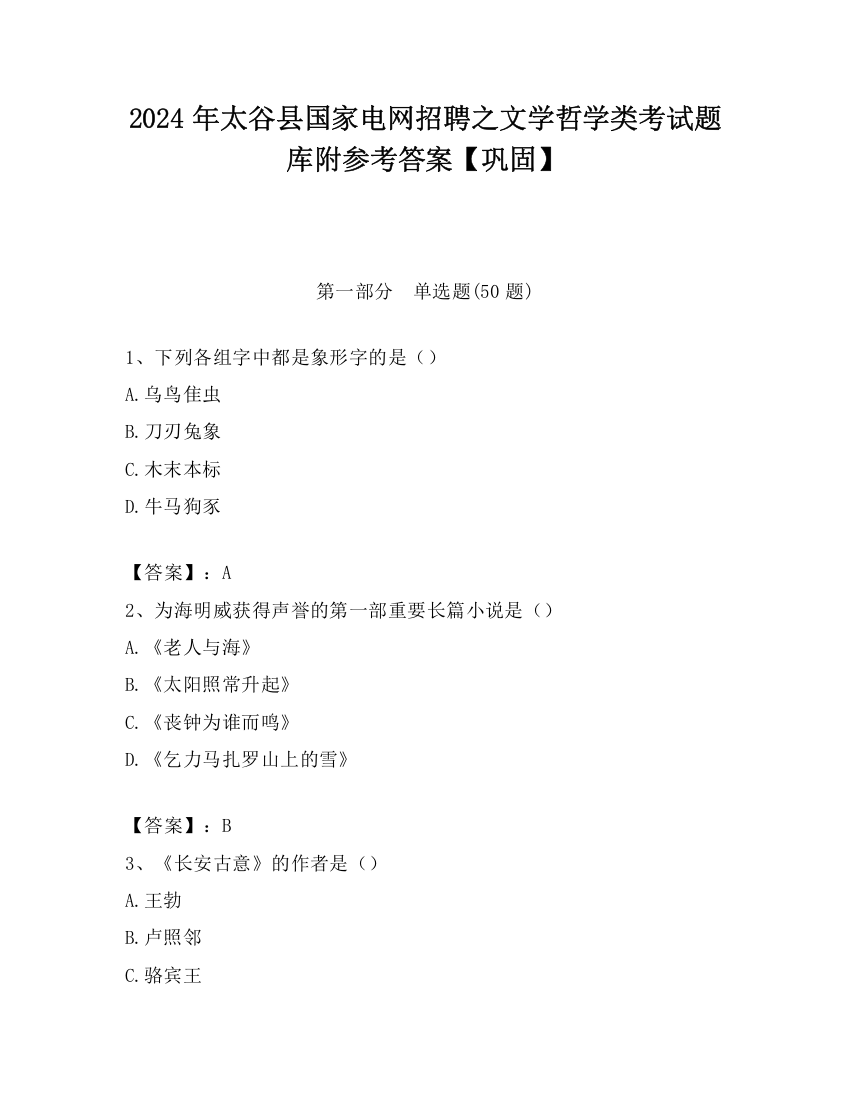 2024 年太谷县国家电网招聘之文学哲学类考试题库附参考答案【巩固】

第一部分 单选题(50 题)

1、下列各组字中都是象形字的是（）
A.乌鸟隹虫
B.刀刃兔象
C.木末本标
D.牛马狗豕

【答案】：A
2、为海明威获得声誉的第一部重要长篇小说是（）
A.《老人与海》
B.《太阳照常升起》
C.《丧钟为谁而鸣》
D.《乞力马扎罗山上的雪》

【答案】：B
3、《长安古意》的作者是（）
A.王勃
B.卢照邻
C.骆宾王